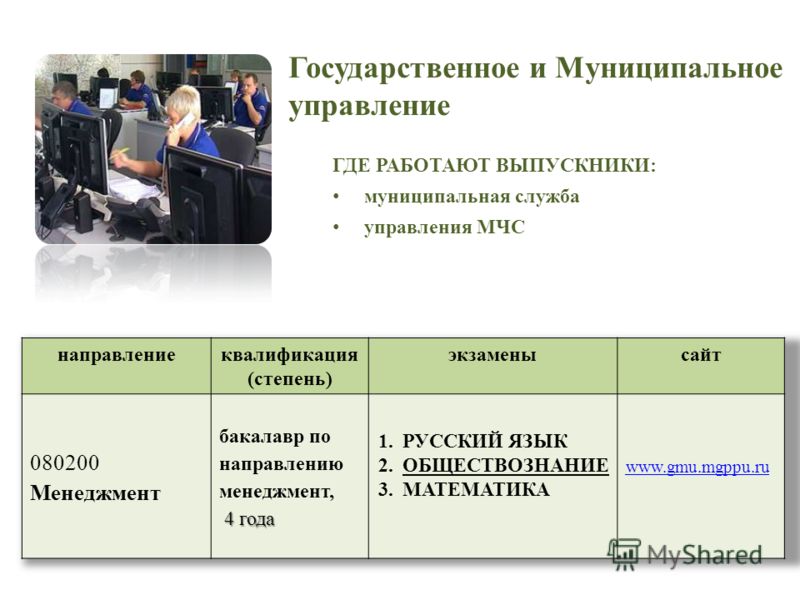 Государственное и Муниципальное управление

ГДЕ РАБОТАЮТ ВЫПУСКНИКИ:
• муниципальная служба
• управления МЧС

| направление | квалификация (степень) | экзамены | сайт |
|---|---|---|---|
| 080200 Менеджмент | бакалавр по направлению менеджмент, 4 года | 1. РУССКИЙ ЯЗЫК 2. ОБЩЕСТВОЗНАНИЕ 3. МАТЕМАТИКА | www.gmu.mgppu.ru |

MyShared